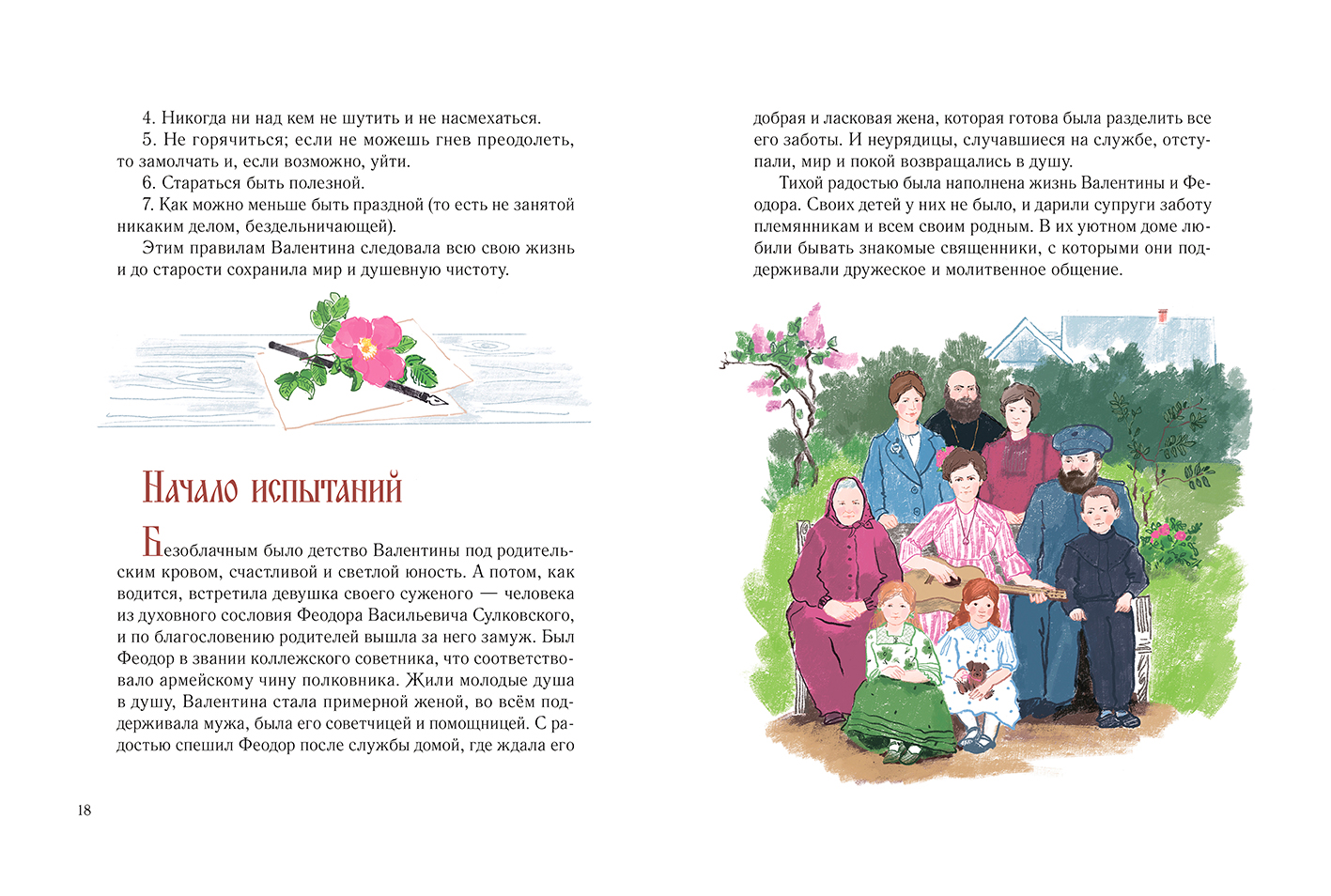 4. Никогда ни над кем не шутить и не насмехаться.

5. Не горячиться; если не можешь гнев преодолеть, то замолчать и, если возможно, уйти.

6. Стараться быть полезной.

7. Как можно меньше быть праздной (то есть не занятой никаким делом, бездельничающей).

Этим правилам Валентина следовала всю свою жизнь и до старости сохранила мир и душевную чистоту.

Начало испытаний

Безоблачным было детство Валентины под родительским кровом, счастливой и светлой юность. А потом, как водится, встретила девушка своего суженого — человека из духовного сословия Феодора Васильевича Сулковского, и по благословению родителей вышла за него замуж. Был Феодор в звании коллежского советника, что соответствовало армейскому чину полковника. Жили молодые душа в душу, Валентина стала примерной женой, во всём поддерживала мужа, была его советчицей и помощницей. С радостью спешил Феодор после службы домой, где ждала его

18

добрая и ласковая жена, которая готова была разделить все его заботы. И неурядицы, случавшиеся на службе, отступали, мир и покой возвращались в душу.

Тихой радостью была наполнена жизнь Валентины и Феодора. Своих детей у них не было, и дарили супруги заботу племянникам и всем своим родным. В их уютном доме любили бывать знакомые священники, с которыми они поддерживали дружеское и молитвенное общение.